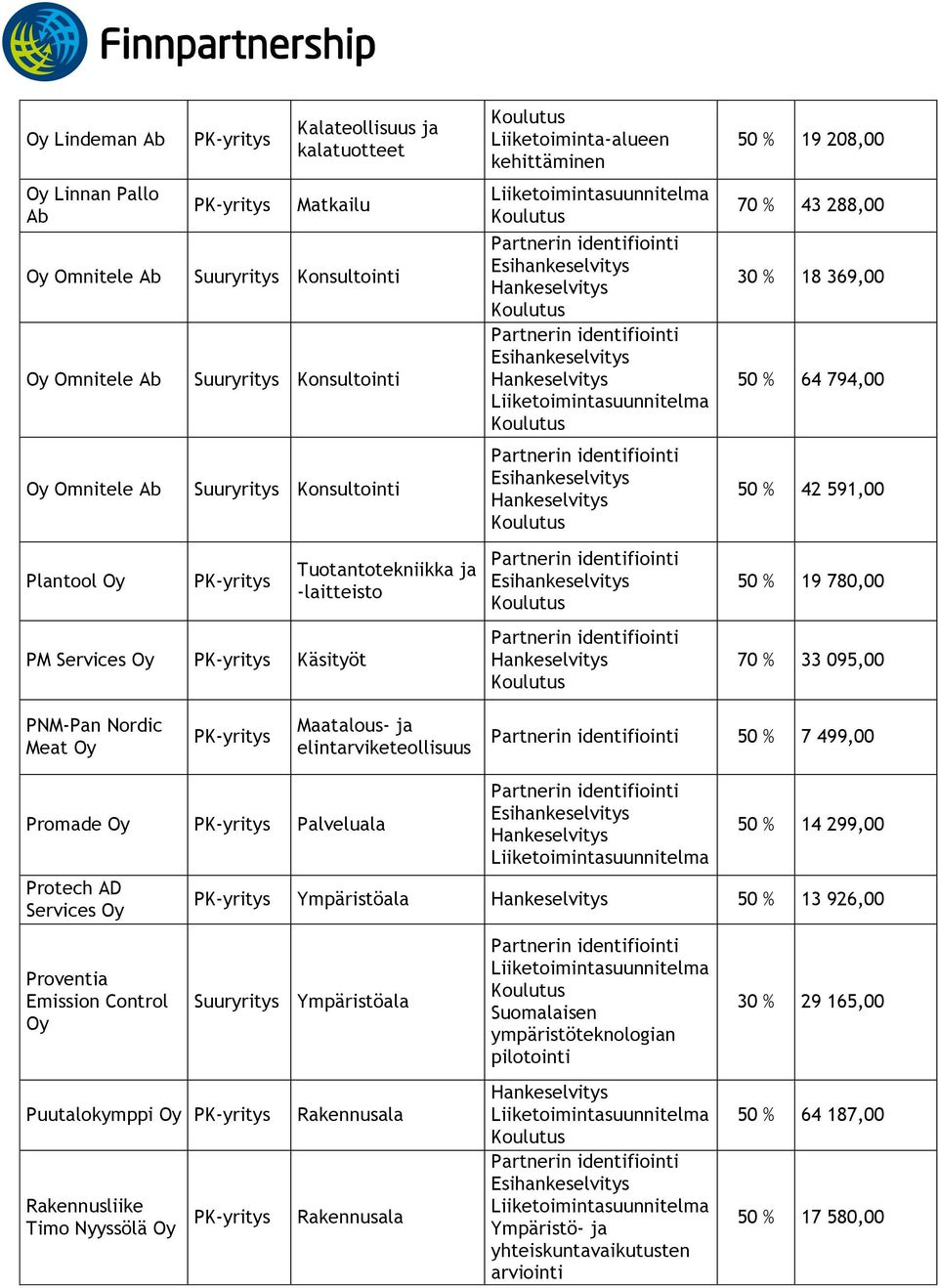 Finnpartnership

| | | | | | |
|---|---|---|---|---|---|
| Oy Lindeman Ab | PK-yritys | Kalateollisuus ja kalatuotteet | Koulutus Liiketoiminta-alueen kehittäminen | 50 % | 19 208,00 |
| Oy Linnan Pallo Ab | PK-yritys | Matkailu | Liiketoimintasuunnitelma Koulutus | 70 % | 43 288,00 |
| Oy Omnitele Ab | Suuryritys | Konsultointi | Partnerin identifiointi Esihankeselvitys Hankeselvitys Koulutus | 30 % | 18 369,00 |
| Oy Omnitele Ab | Suuryritys | Konsultointi | Partnerin identifiointi Esihankeselvitys Hankeselvitys Liiketoimintasuunnitelma Koulutus | 50 % | 64 794,00 |
| Oy Omnitele Ab | Suuryritys | Konsultointi | Partnerin identifiointi Esihankeselvitys Hankeselvitys Koulutus | 50 % | 42 591,00 |
| Plantool Oy | PK-yritys | Tuotantotekniikka ja -laitteisto | Partnerin identifiointi Esihankeselvitys Koulutus | 50 % | 19 780,00 |
| PM Services Oy | PK-yritys | Käsityöt | Partnerin identifiointi Hankeselvitys Koulutus | 70 % | 33 095,00 |
| PNM-Pan Nordic Meat Oy | PK-yritys | Maatalous- ja elintarviketeollisuus | Partnerin identifiointi | 50 % | 7 499,00 |
| Promade Oy | PK-yritys | Palveluala | Partnerin identifiointi Esihankeselvitys Hankeselvitys Liiketoimintasuunnitelma | 50 % | 14 299,00 |
| Protech AD Services Oy | PK-yritys | Ympäristöala | Hankeselvitys | 50 % | 13 926,00 |
| Proventia Emission Control Oy | Suuryritys | Ympäristöala | Partnerin identifiointi Liiketoimintasuunnitelma Koulutus Suomalaisen ympäristöteknologian pilotointi | 30 % | 29 165,00 |
| Puutalokymppi Oy | PK-yritys | Rakennusala | Hankeselvitys Liiketoimintasuunnitelma Koulutus | 50 % | 64 187,00 |
| Rakennusliike Timo Nyyssölä Oy | PK-yritys | Rakennusala | Partnerin identifiointi Esihankeselvitys Liiketoimintasuunnitelma Ympäristö- ja yhteiskuntavaikutusten arviointi | 50 % | 17 580,00 |